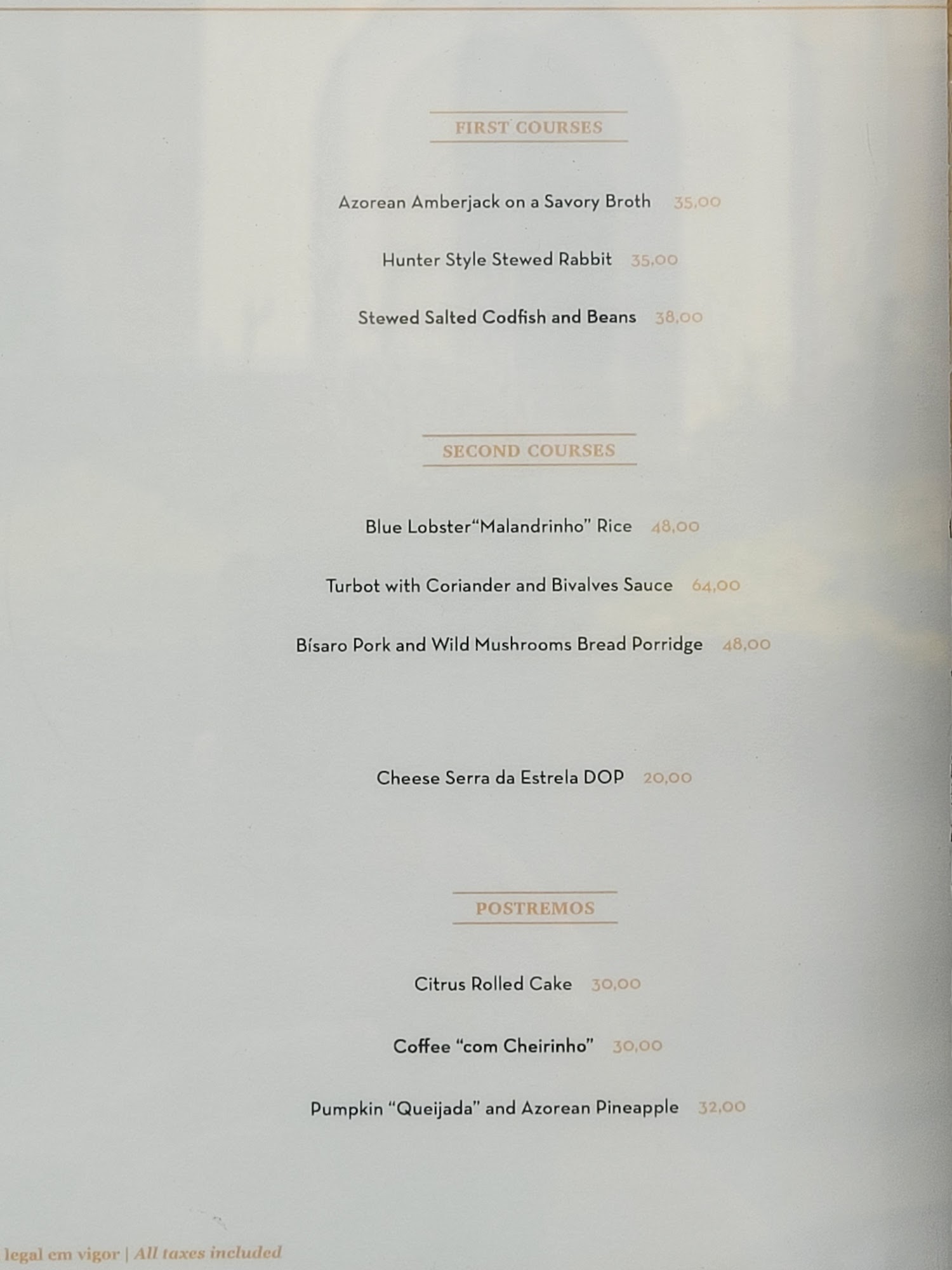 FIRST COURSES

Azorean Amberjack on a Savory Broth 35,00

Hunter Style Stewed Rabbit 35,00

Stewed Salted Codfish and Beans 38,00

SECOND COURSES

Blue Lobster“Malandrinho” Rice 48,00

Turbot with Coriander and Bivalves Sauce 64,00

Bísaro Pork and Wild Mushrooms Bread Porridge 48,00

Cheese Serra da Estrela DOP 20,00

POSTREMOS

Citrus Rolled Cake 30,00

Coffee “com Cheirinho” 30,00

Pumpkin “Queijada” and Azorean Pineapple 32,00

legal em vigor | All taxes included